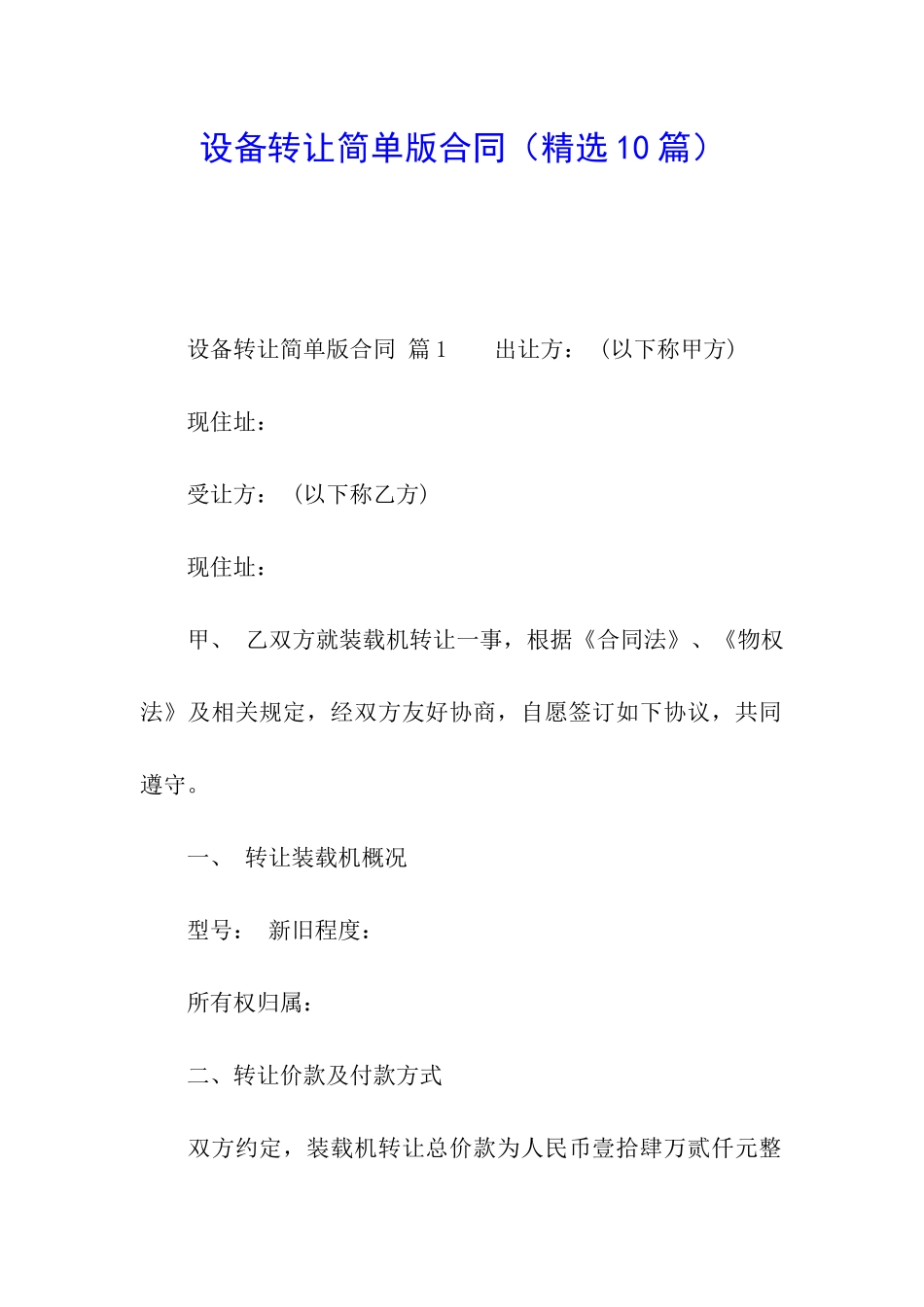 设备转让简单版合同（精选10篇）

设备转让简单版合同 篇1　　出让方：（以下称甲方）

现住址：

受让方：（以下称乙方）

现住址：

甲、 乙双方就装载机转让一事，根据《合同法》、《物权法》及相关规定，经双方友好协商，自愿签订如下协议，共同遵守。

一、 转让装载机概况

型号： 新旧程度：

所有权归属：

二、转让价款及付款方式

双方约定，装载机转让总价款为人民币壹拾肆万贰仟元整